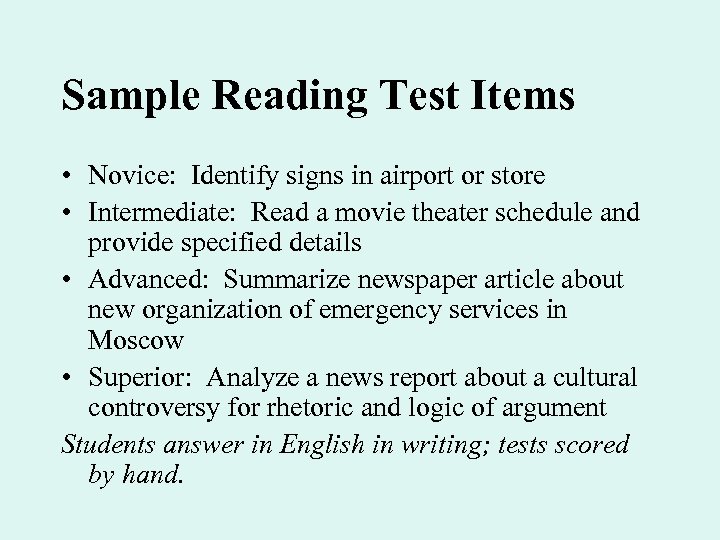 Sample Reading Test Items

• Novice: Identify signs in airport or store
• Intermediate: Read a movie theater schedule and provide specified details
• Advanced: Summarize newspaper article about new organization of emergency services in Moscow
• Superior: Analyze a news report about a cultural controversy for rhetoric and logic of argument

Students answer in English in writing; tests scored by hand.